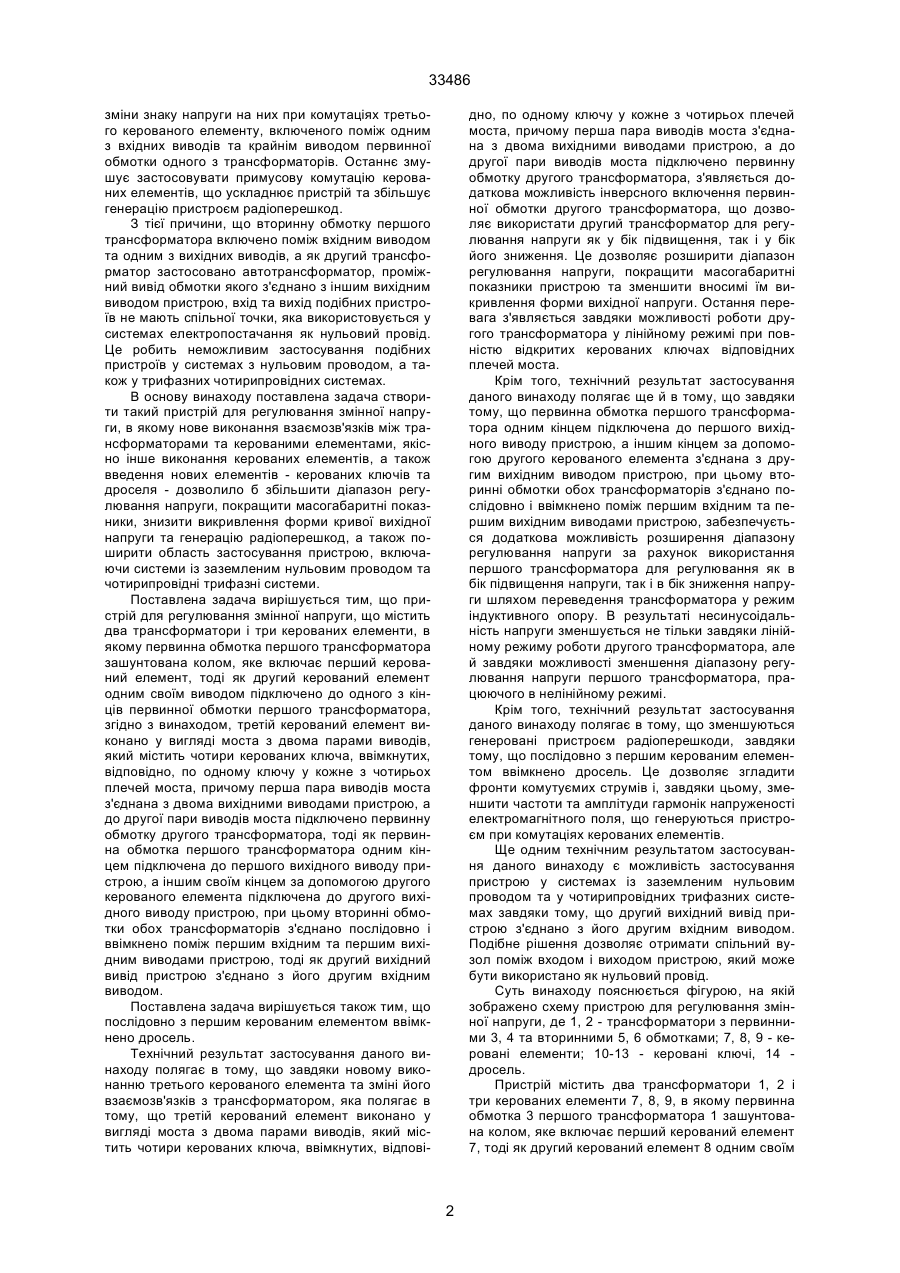 33486

зміни знаку напруги на них при комутаціях третього керованого елементу, включеного поміж одним з вхідних виводів та крайнім виводом первинної обмотки одного з трансформаторів. Останнє змушує застосовувати примусову комутацію керованих елементів, що ускладнює пристрій та збільшує генерацію пристроєм радіоперешкод.

З тієї причини, що вторинну обмотку першого трансформатора включено поміж вхідним виводом та одним з вихідних виводів, а як другий трансформатор застосовано автотрансформатор, проміжний вивід обмотки якого з'єднано з іншим вихідним виводом пристрою, вхід та вихід подібних пристроїв не мають спільної точки, яка використовується у системах електропостачання як нульовий провід. Це робить неможливим застосування подібних пристроїв у системах з нульовим проводом, а також у трифазних чотирипровідних системах.

В основу винаходу поставлена задача створити такий пристрій для регулювання змінної напруги, в якому нове виконання взаємозв'язків між трансформаторами та керованими елементами, якісно інше виконання керованих елементів, а також введення нових елементів - керованих ключів та дроселя - дозволило б збільшити діапазон регулювання напруги, покращити масогабаритні показники, знизити викривлення форми кривої вихідної напруги та генерацію радіоперешкод, а також поширити область застосування пристрою, включаючи системи із заземленим нульовим проводом та чотирипровідні трифазні системи.

Поставлена задача вирішується тим, що пристрій для регулювання змінної напруги, що містить два трансформатори і три керованих елементи, в якому первинна обмотка першого трансформатора зашунтована колом, яке включає перший керований елемент, тоді як другий керований елемент одним своїм виводом підключено до одного з кінців первинної обмотки першого трансформатора, згідно з винаходом, третій керований елемент виконано у вигляді моста з двома парами виводів, який містить чотири керованих ключа, ввімкнутих, відповідно, по одному ключу у кожне з чотирьох плечей моста, причому перша пара виводів моста з'єднана з двома вихідними виводами пристрою, а до другої пари виводів моста підключено первинну обмотку другого трансформатора, тоді як первинна обмотка першого трансформатора одним кінцем підключена до першого вихідного виводу пристрою, а іншим своїм кінцем за допомогою другого керованого елемента підключена до другого вихідного виводу пристрою, при цьому вторинні обмотки обох трансформаторів з'єднано послідовно і ввімкнено поміж першим вхідним та першим вихідним виводами пристрою, тоді як другий вихідний вивід пристрою з'єднано з його другим вхідним виводом.

Поставлена задача вирішується також тим, що послідовно з першим керованим елементом ввімкнено дросель.

Технічний результат застосування даного винаходу полягає в тому, що завдяки новому виконанню третього керованого елемента та зміні його взаємозв'язків з трансформатором, яка полягає в тому, що третій керований елемент виконано у вигляді моста з двома парами виводів, який містить чотири керованих ключа, ввімкнутих, відповідно, по одному ключу у кожне з чотирьох плечей моста, причому перша пара виводів моста з'єднана з двома вихідними виводами пристрою, а до другої пари виводів моста підключено первинну обмотку другого трансформатора, з'являється додаткова можливість інверсного включення первинної обмотки другого трансформатора, що дозволяє використати другий трансформатор для регулювання напруги як у бік підвищення, так і у бік його зниження. Це дозволяє розширити діапазон регулювання напруги, покращити масогабаритні показники пристрою та зменшити вносимі їм викривлення форми вихідної напруги. Остання перевага з'являється завдяки можливості роботи другого трансформатора у лінійному режимі при повністю відкритих керованих ключах відповідних плечей моста.

Крім того, технічний результат застосування даного винаходу полягає ще й в тому, що завдяки тому, що первинна обмотка першого трансформатора одним кінцем підключена до першого вихідного виводу пристрою, а іншим кінцем за допомогою другого керованого елемента з'єднана з другим вихідним виводом пристрою, при цьому вторинні обмотки обох трансформаторів з'єднано послідовно і ввімкнено поміж першим вхідним та першим вихідним виводами пристрою, забезпечується додаткова можливість розширення діапазону регулювання напруги за рахунок використання першого трансформатора для регулювання як в бік підвищення напруги, так і в бік зниження напруги шляхом переведення трансформатора у режим індуктивного опору. В результаті несинусоідальність напруги зменшується не тільки завдяки лінійному режиму роботи другого трансформатора, але й завдяки можливості зменшення діапазону регулювання напруги першого трансформатора, працюючого в нелінійному режимі.

Крім того, технічний результат застосування даного винаходу полягає в тому, що зменшуються генеровані пристроєм радіоперешкоди, завдяки тому, що послідовно з першим керованим елементом ввімкнено дросель. Це дозволяє згладити фронти комутуємих струмів і, завдяки цьому, зменшити частоти та амплітуди гармонік напруженості електромагнітного поля, що генеруються пристроєм при комутаціях керованих елементів.

Ще одним технічним результатом застосування даного винаходу є можливість застосування пристрою у системах із заземленим нульовим проводом та у чотирипровідних трифазних системах завдяки тому, що другий вихідний вивід пристрою з'єднано з його другим вхідним виводом. Подібне рішення дозволяє отримати спільний вузол поміж входом і виходом пристрою, який може бути використано як нульовий провід.

Суть винаходу пояснюється фігурою, на якій зображено схему пристрою для регулювання змінної напруги, де 1, 2 - трансформатори з первинними 3, 4 та вторинними 5, 6 обмотками; 7, 8, 9 - керовані елементи; 10-13 - керовані ключі, 14 - дросель.

Пристрій містить два трансформатори 1, 2 і три керованих елементи 7, 8, 9, в якому первинна обмотка 3 першого трансформатора 1 зашунтована колом, яке включає перший керований елемент 7, тоді як другий керований елемент 8 одним своїм

2